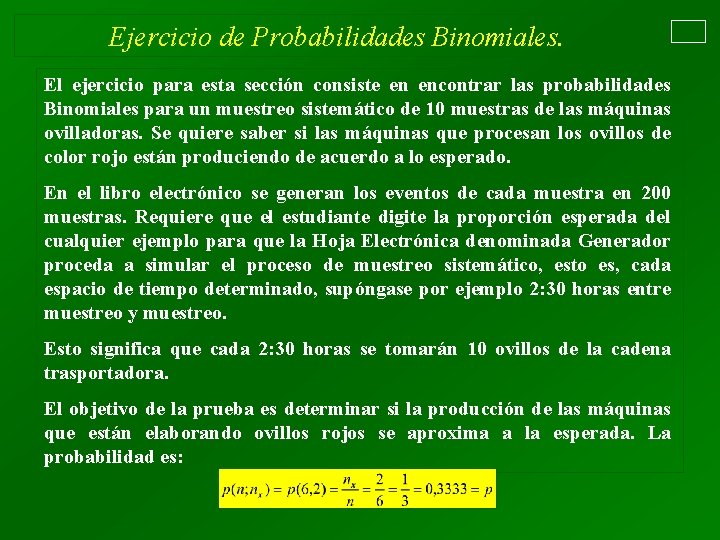 Ejercicio de Probabilidades Binomiales.

El ejercicio para esta sección consiste en encontrar las probabilidades Binomiales para un muestreo sistemático de 10 muestras de las máquinas ovilladoras. Se quiere saber si las máquinas que procesan los ovillos de color rojo están produciendo de acuerdo a lo esperado.

En el libro electrónico se generan los eventos de cada muestra en 200 muestras. Requiere que el estudiante digite la proporción esperada del cualquier ejemplo para que la Hoja Electrónica denominada Generador proceda a simular el proceso de muestreo sistemático, esto es, cada espacio de tiempo determinado, supóngase por ejemplo 2:30 horas entre muestreo y muestreo.

Esto significa que cada 2:30 horas se tomarán 10 ovillos de la cadena trasportadora.

El objetivo de la prueba es determinar si la producción de las máquinas que están elaborando ovillos rojos se aproxima a la esperada. La probabilidad es:

$p(n;n_x) = p(6,2) = \frac{n_x}{n} = \frac{2}{6} = \frac{1}{3} = 0,3333 = p$